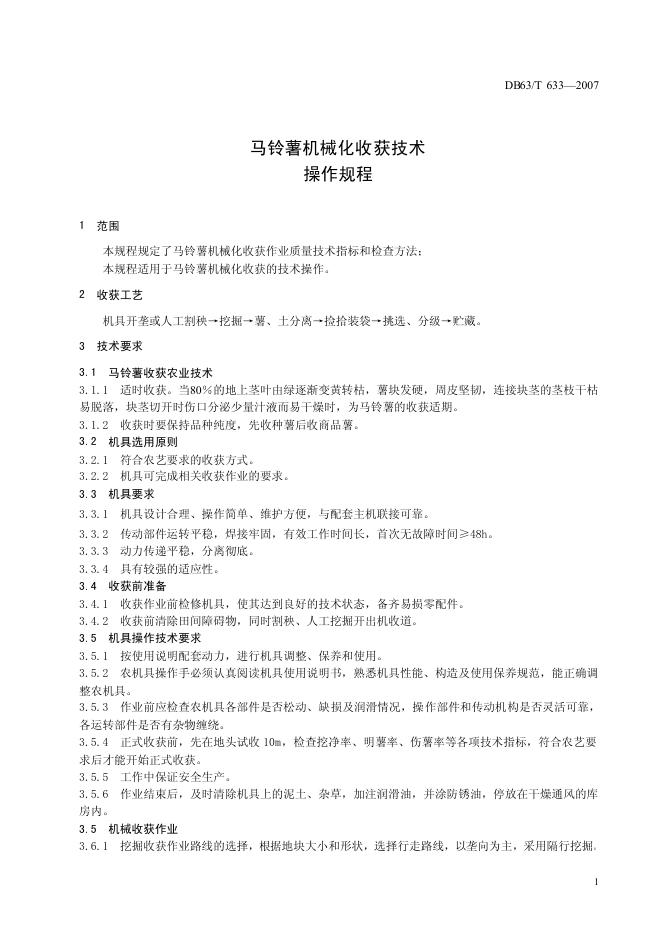 DB63/T 633—2007

马铃薯机械化收获技术
操作规程

1 范围

本规程规定了马铃薯机械化收获作业质量技术指标和检查方法；
本规程适用于马铃薯机械化收获的技术操作。

2 收获工艺

机具开垄或人工割秧→挖掘→薯、土分离→捡拾装袋→挑选、分级→贮藏。

3 技术要求

3.1 马铃薯收获农业技术

3.1.1 适时收获。当80%的地上茎叶由绿逐渐变黄转枯，薯块发硬，周皮坚韧，连接块茎的茎枝干枯易脱落，块茎切开时伤口分泌少量汁液而易干燥时，为马铃薯的收获适期。

3.1.2 收获时要保持品种纯度，先收种薯后收商品薯。

3.2 机具选用原则

3.2.1 符合农艺要求的收获方式。

3.2.2 机具可完成相关收获作业的要求。

3.3 机具要求

3.3.1 机具设计合理、操作简单、维护方便，与配套主机联接可靠。

3.3.2 传动部件运转平稳，焊接牢固，有效工作时间长，首次无故障时间≥48h。

3.3.3 动力传递平稳，分离彻底。

3.3.4 具有较强的适应性。

3.4 收获前准备

3.4.1 收获作业前检修机具，使其达到良好的技术状态，备齐易损零配件。

3.4.2 收获前清除田间障碍物，同时割秧、人工挖掘开出机收道。

3.5 机具操作技术要求

3.5.1 按使用说明配套动力，进行机具调整、保养和使用。

3.5.2 农机具操作手必须认真阅读机具使用说明书，熟悉机具性能、构造及使用保养规范，能正确调整农机具。

3.5.3 作业前应检查农机具各部件是否松动、缺损及润滑情况，操作部件和传动机构是否灵活可靠，各运转部件是否有杂物缠绕。

3.5.4 正式收获前，先在地头试收 10m，检查挖净率、明薯率、伤薯率等各项技术指标，符合农艺要求后才能开始正式收获。

3.5.5 工作中保证安全生产。

3.5.6 作业结束后，及时清除机具上的泥土、杂草，加注润滑油，并涂防锈油，停放在干燥通风的库房内。

3.5 机械收获作业

3.6.1 挖掘收获作业路线的选择，根据地块大小和形状，选择行走路线，以垄向为主，采用隔行挖掘。

1